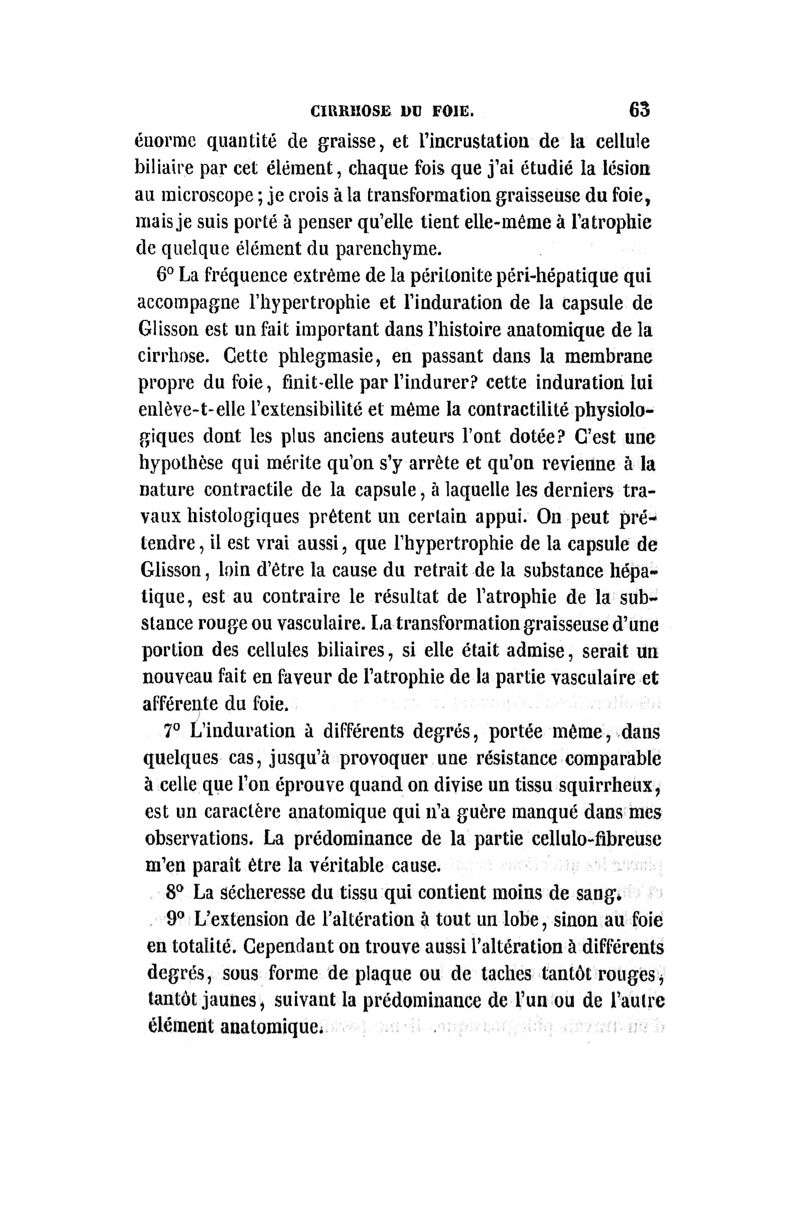 CIRRHOSE DU FOIE. 63

énorme quantité de graisse, et l'incrustation de la cellule biliaire par cet élément, chaque fois que j'ai étudié la lésion au microscope ; je crois à la transformation graisseuse du foie, mais je suis porté à penser qu'elle tient elle-même à l'atrophie de quelque élément du parenchyme.

6° La fréquence extrême de la péritonite péri-hépatique qui accompagne l'hypertrophie et l'induration de la capsule de Glisson est un fait important dans l'histoire anatomique de la cirrhose. Cette phlegmasie, en passant dans la membrane propre du foie, finit-elle par l'indurer? cette induration lui enlève-t-elle l'extensibilité et même la contractilité physiologiques dont les plus anciens auteurs l'ont dotée? C'est une hypothèse qui mérite qu'on s'y arrête et qu'on revienne à la nature contractile de la capsule, à laquelle les derniers travaux histologiques prêtent un certain appui. On peut prétendre, il est vrai aussi, que l'hypertrophie de la capsule de Glisson, loin d'être la cause du retrait de la substance hépatique, est au contraire le résultat de l'atrophie de la substance rouge ou vasculaire. La transformation graisseuse d'une portion des cellules biliaires, si elle était admise, serait un nouveau fait en faveur de l'atrophie de la partie vasculaire et afférente du foie.

7° L'induration à différents degrés, portée même, dans quelques cas, jusqu'à provoquer une résistance comparable à celle que l'on éprouve quand on divise un tissu squirrheux, est un caractère anatomique qui n'a guère manqué dans mes observations. La prédominance de la partie cellulo-fibreuse m'en paraît être la véritable cause.

8° La sécheresse du tissu qui contient moins de sang.

9° L'extension de l'altération à tout un lobe, sinon au foie en totalité. Cependant on trouve aussi l'altération à différents degrés, sous forme de plaque ou de taches tantôt rouges, tantôt jaunes, suivant la prédominance de l'un ou de l'autre élément anatomique.